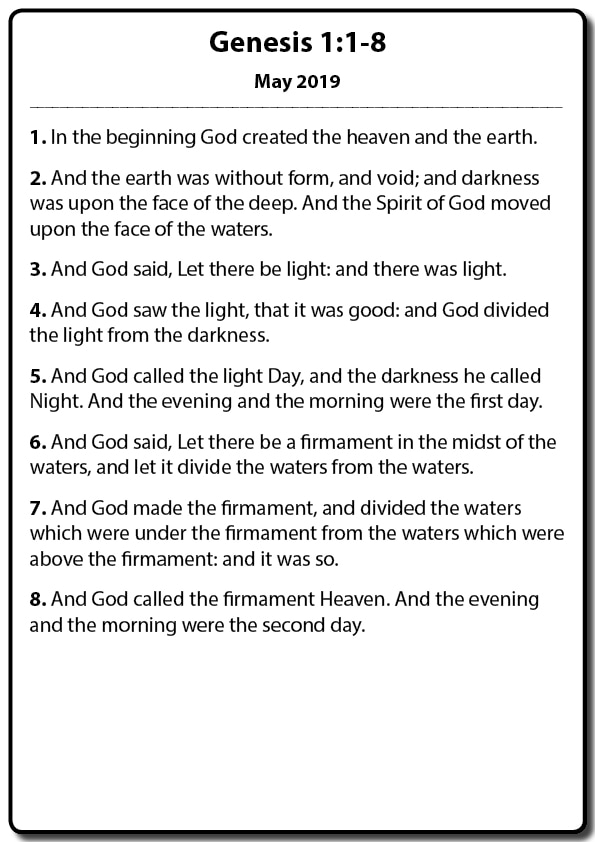 Genesis 1:1-8

May 2019

1. In the beginning God created the heaven and the earth.

2. And the earth was without form, and void; and darkness was upon the face of the deep. And the Spirit of God moved upon the face of the waters.

3. And God said, Let there be light: and there was light.

4. And God saw the light, that it was good: and God divided the light from the darkness.

5. And God called the light Day, and the darkness he called Night. And the evening and the morning were the first day.

6. And God said, Let there be a firmament in the midst of the waters, and let it divide the waters from the waters.

7. And God made the firmament, and divided the waters which were under the firmament from the waters which were above the firmament: and it was so.

8. And God called the firmament Heaven. And the evening and the morning were the second day.